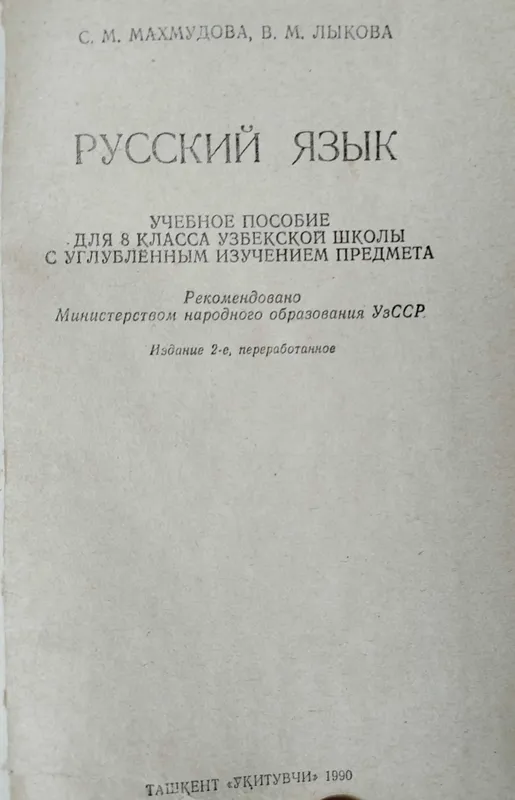 С. М. МАХМУДОВА, В. М. ЛЫКОВА

РУССКИЙ ЯЗЫК

УЧЕБНОЕ ПОСОБИЕ ДЛЯ 8 КЛАССА УЗБЕКСКОЙ ШКОЛЫ С УГЛУБЛЕННЫМ ИЗУЧЕНИЕМ ПРЕДМЕТА

Рекомендовано Министерством народного образования УзССР

Издание 2-е, переработанное

ТАШКЕНТ «УҚИТУВЧИ» 1990